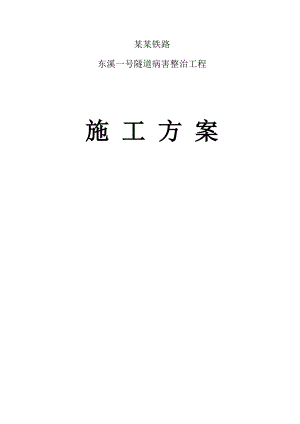 某某铁路

东溪一号隧道病害整治工程

施 工 方 案